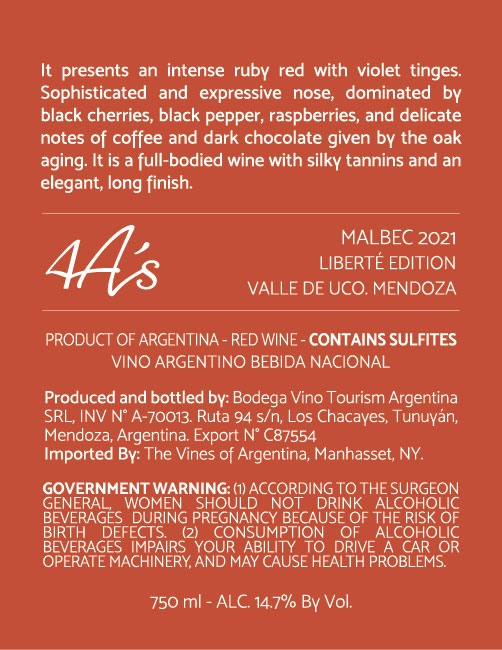 It presents an intense ruby red with violet tinges. Sophisticated and expressive nose, dominated by black cherries, black pepper, raspberries, and delicate notes of coffee and dark chocolate given by the oak aging. It is a full-bodied wine with silky tannins and an elegant, long finish.

4A's

MALBEC 2021
LIBERTÉ EDITION
VALLE DE UCO. MENDOZA

PRODUCT OF ARGENTINA - RED WINE - CONTAINS SULFITES
VINO ARGENTINO BEBIDA NACIONAL

Produced and bottled by: Bodega Vino Tourism Argentina SRL, INV N° A-70013. Ruta 94 s/n, Los Chacayes, Tunuyán, Mendoza, Argentina. Export N° C87554
Imported By: The Vines of Argentina, Manhasset, NY.

GOVERNMENT WARNING: (1) ACCORDING TO THE SURGEON GENERAL, WOMEN SHOULD NOT DRINK ALCOHOLIC BEVERAGES DURING PREGNANCY BECAUSE OF THE RISK OF BIRTH DEFECTS. (2) CONSUMPTION OF ALCOHOLIC BEVERAGES IMPAIRS YOUR ABILITY TO DRIVE A CAR OR OPERATE MACHINERY, AND MAY CAUSE HEALTH PROBLEMS.

750 ml - ALC. 14.7% By Vol.